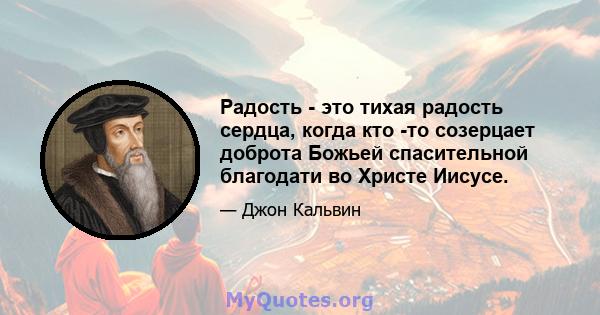 Радость - это тихая радость сердца, когда кто -то созерцает доброта Божьей спасительной благодати во Христе Иисусе.

— Джон Кальвин

MyQuotes.org